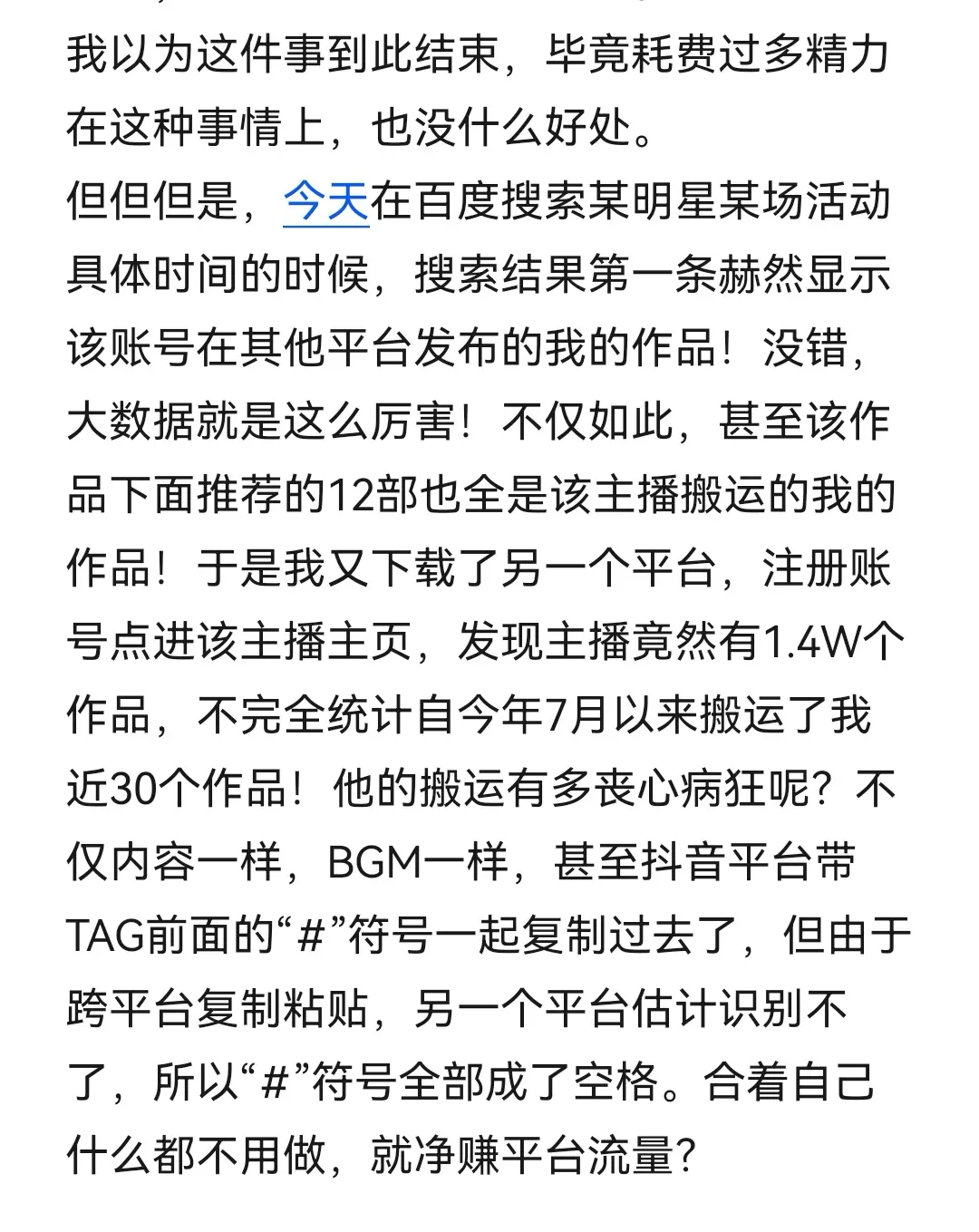 我以为这件事到此结束，毕竟耗费过多精力在这种事情上，也没什么好处。
但但但是，今天在百度搜索某明星某场活动具体时间的时候，搜索结果第一条赫然显示该账号在其他平台发布的我的作品！没错，大数据就是这么厉害！不仅如此，甚至该作品下面推荐的12部也全是该主播搬运的我的作品！于是我又下载了另一个平台，注册账号点进该主播主页，发现主播竟然有1.4W个作品，不完全统计自今年7月以来搬运了我近30个作品！他的搬运有多丧心病狂呢？不仅内容一样，BGM一样，甚至抖音平台带TAG前面的“#”符号一起复制过去了，但由于跨平台复制粘贴，另一个平台估计识别不了，所以“#”符号全部成了空格。合着自己什么都不用做，就净赚平台流量？